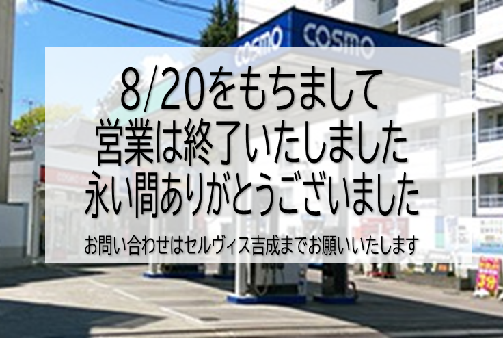 COSMO
COSMO

8/20をもちまして
営業は終了いたしました
永い間ありがとうございました

お問い合わせはセルヴィス吉成までお願いいたします